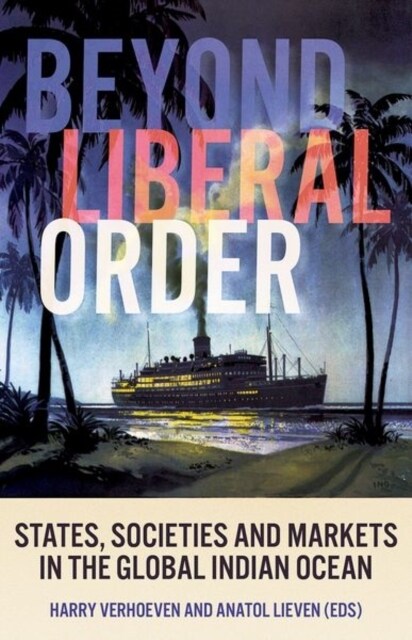 BEYOND LIBERAL ORDER

STATES, SOCIETIES AND MARKETS IN THE GLOBAL INDIAN OCEAN

HARRY VERHOEVEN AND ANATOL LIEVEN (EDS)